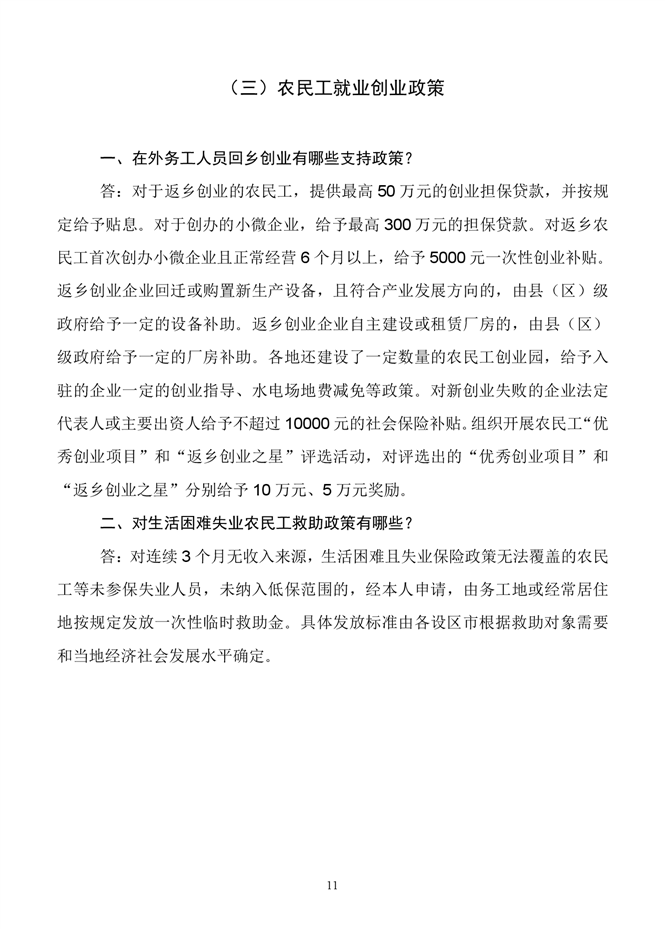 （三）农民工就业创业政策

一、在外务工人员回乡创业有哪些支持政策？

答：对于返乡创业的农民工，提供最高 50 万元的创业担保贷款，并按规定给予贴息。对于创办的小微企业，给予最高 300 万元的担保贷款。对返乡农民工首次创办小微企业且正常经营 6 个月以上，给予 5000 元一次性创业补贴。返乡创业企业回迁或购置新生产设备，且符合产业发展方向的，由县（区）级政府给予一定的设备补助。返乡创业企业自主建设或租赁厂房的，由县（区）级政府给予一定的厂房补助。各地还建设了一定数量的农民工创业园，给予入驻的企业一定的创业指导、水电场地费减免等政策。对新创业失败的企业法定代表人或主要出资人给予不超过 10000 元的社会保险补贴。组织开展农民工“优秀创业项目”和“返乡创业之星”评选活动，对评选出的“优秀创业项目”和“返乡创业之星”分别给予 10 万元、5 万元奖励。

二、对生活困难失业农民工救助政策有哪些？

答：对连续 3 个月无收入来源，生活困难且失业保险政策无法覆盖的农民工等未参保失业人员，未纳入低保范围的，经本人申请，由务工地或经常居住地按规定发放一次性临时救助金。具体发放标准由各设区市根据救助对象需要和当地经济社会发展水平确定。

11